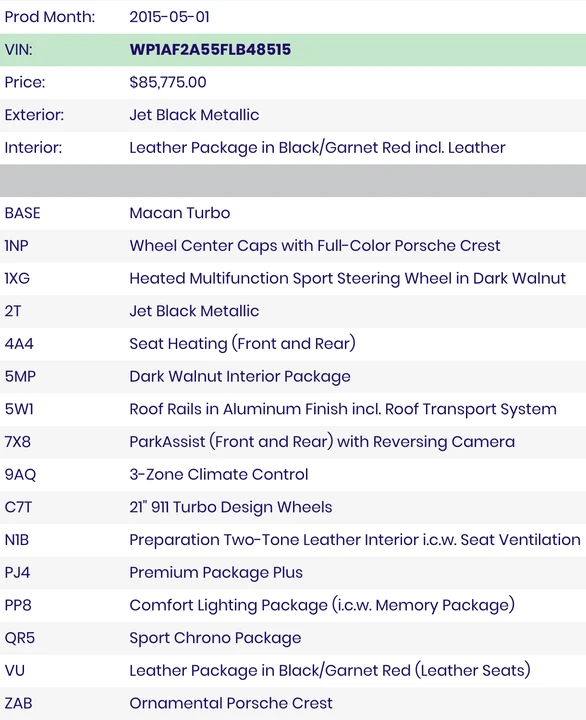 | | |
|---|---|
| Prod Month: | 2015-05-01 |
| VIN: | WP1AF2A55FLB48515 |
| Price: | $85,775.00 |
| Exterior: | Jet Black Metallic |
| Interior: | Leather Package in Black/Garnet Red incl. Leather |
| | |
| BASE | Macan Turbo |
| 1NP | Wheel Center Caps with Full-Color Porsche Crest |
| 1XG | Heated Multifunction Sport Steering Wheel in Dark Walnut |
| 2T | Jet Black Metallic |
| 4A4 | Seat Heating (Front and Rear) |
| 5MP | Dark Walnut Interior Package |
| 5W1 | Roof Rails in Aluminum Finish incl. Roof Transport System |
| 7X8 | ParkAssist (Front and Rear) with Reversing Camera |
| 9AQ | 3-Zone Climate Control |
| C7T | 21" 911 Turbo Design Wheels |
| N1B | Preparation Two-Tone Leather Interior i.c.w. Seat Ventilation |
| PJ4 | Premium Package Plus |
| PP8 | Comfort Lighting Package (i.c.w. Memory Package) |
| QR5 | Sport Chrono Package |
| VU | Leather Package in Black/Garnet Red (Leather Seats) |
| ZAB | Ornamental Porsche Crest |